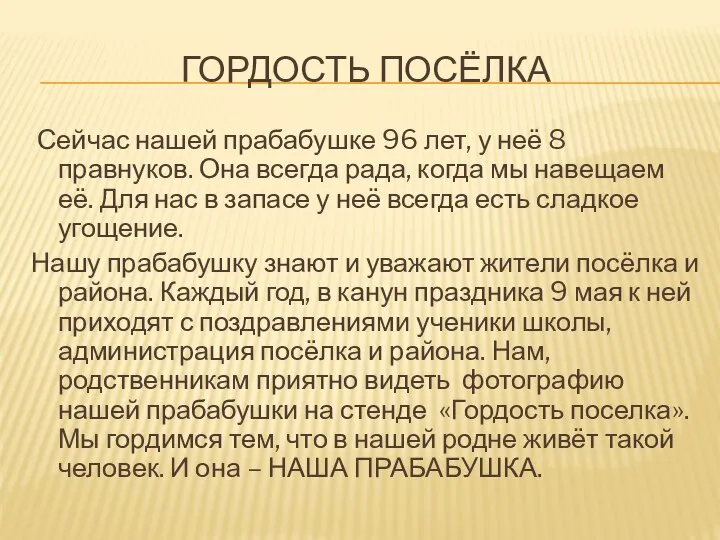 ГОРДОСТЬ ПОСЁЛКА

Сейчас нашей прабабушке 96 лет, у неё 8 правнуков. Она всегда рада, когда мы навещаем её. Для нас в запасе у неё всегда есть сладкое угощение.

Нашу прабабушку знают и уважают жители посёлка и района. Каждый год, в канун праздника 9 мая к ней приходят с поздравлениями ученики школы, администрация посёлка и района. Нам, родственникам приятно видеть фотографию нашей прабабушки на стенде «Гордость поселка». Мы гордимся тем, что в нашей родне живёт такой человек. И она – НАША ПРАБАБУШКА.